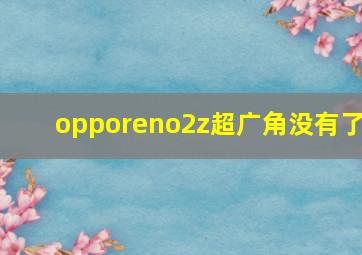 opporeno2z超广角没有了